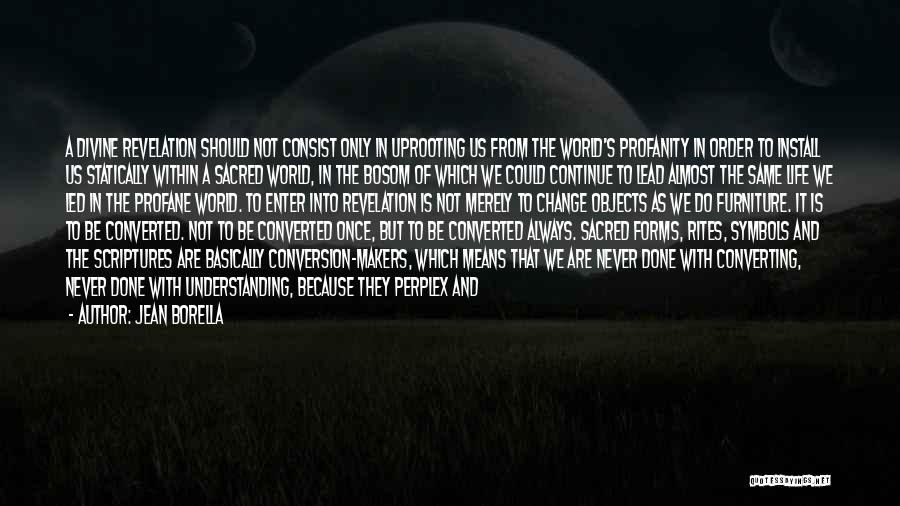 A DIVINE REVELATION SHOULD NOT CONSIST ONLY IN UPROOTING US FROM THE WORLD'S PROFANITY IN ORDER TO INSTALL US STATICALLY WITHIN A SACRED WORLD, IN THE BOSOM OF WHICH WE COULD CONTINUE TO LEAD ALMOST THE SAME LIFE WE LED IN THE PROFANE WORLD. TO ENTER INTO REVELATION IS NOT MERELY TO CHANGE OBJECTS AS WE DO FURNITURE. IT IS TO BE CONVERTED. NOT TO BE CONVERTED ONCE, BUT TO BE CONVERTED ALWAYS. SACRED FORMS, RITES, SYMBOLS AND THE SCRIPTURES ARE BASICALLY CONVERSION-MAKERS, WHICH MEANS THAT WE ARE NEVER DONE WITH CONVERTING, NEVER DONE WITH UNDERSTANDING, BECAUSE THEY PERPLEX AND

- AUTHOR: JEAN BORELLA

QUOTESSAYINGS.NET